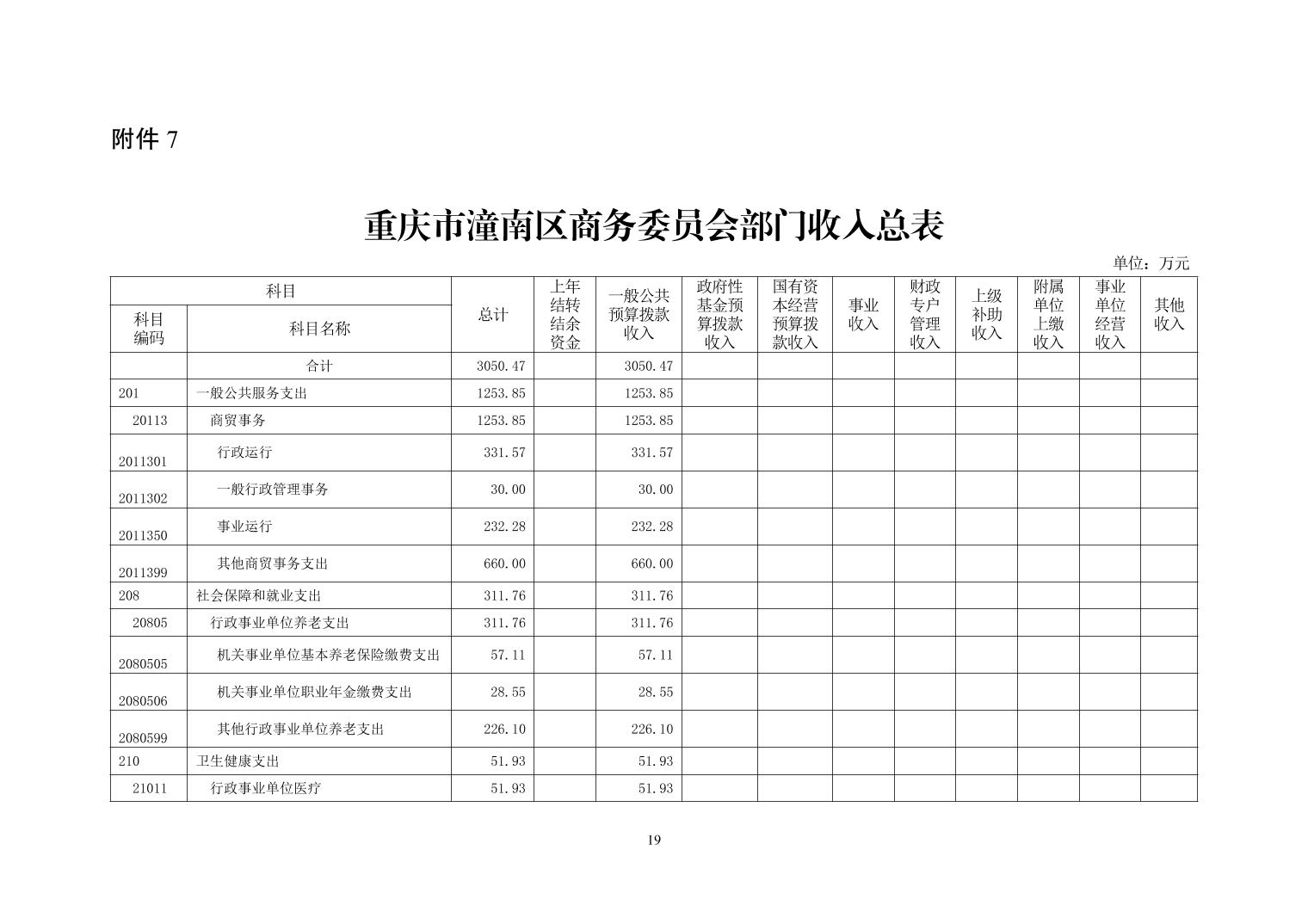 附件7

重庆市潼南区商务委员会部门收入总表

单位：万元

| 科目 | | 总计 | 上年结转结余资金 | 一般公共预算拨款收入 | 政府性基金预算拨款收入 | 国有资本经营预算拨款收入 | 事业收入 | 财政专户管理收入 | 上级补助收入 | 附属单位上缴收入 | 事业单位经营收入 | 其他收入 |
|---|---|---|---|---|---|---|---|---|---|---|---|---|
| 科目编码 | 科目名称 | | | | | | | | | | | |
| | 合计 | 3050.47 | | 3050.47 | | | | | | | | |
| 201 | 一般公共服务支出 | 1253.85 | | 1253.85 | | | | | | | | |
| 20113 | 商贸事务 | 1253.85 | | 1253.85 | | | | | | | | |
| 2011301 | 行政运行 | 331.57 | | 331.57 | | | | | | | | |
| 2011302 | 一般行政管理事务 | 30.00 | | 30.00 | | | | | | | | |
| 2011350 | 事业运行 | 232.28 | | 232.28 | | | | | | | | |
| 2011399 | 其他商贸事务支出 | 660.00 | | 660.00 | | | | | | | | |
| 208 | 社会保障和就业支出 | 311.76 | | 311.76 | | | | | | | | |
| 20805 | 行政事业单位养老支出 | 311.76 | | 311.76 | | | | | | | | |
| 2080505 | 机关事业单位基本养老保险缴费支出 | 57.11 | | 57.11 | | | | | | | | |
| 2080506 | 机关事业单位职业年金缴费支出 | 28.55 | | 28.55 | | | | | | | | |
| 2080599 | 其他行政事业单位养老支出 | 226.10 | | 226.10 | | | | | | | | |
| 210 | 卫生健康支出 | 51.93 | | 51.93 | | | | | | | | |
| 21011 | 行政事业单位医疗 | 51.93 | | 51.93 | | | | | | | | |

19